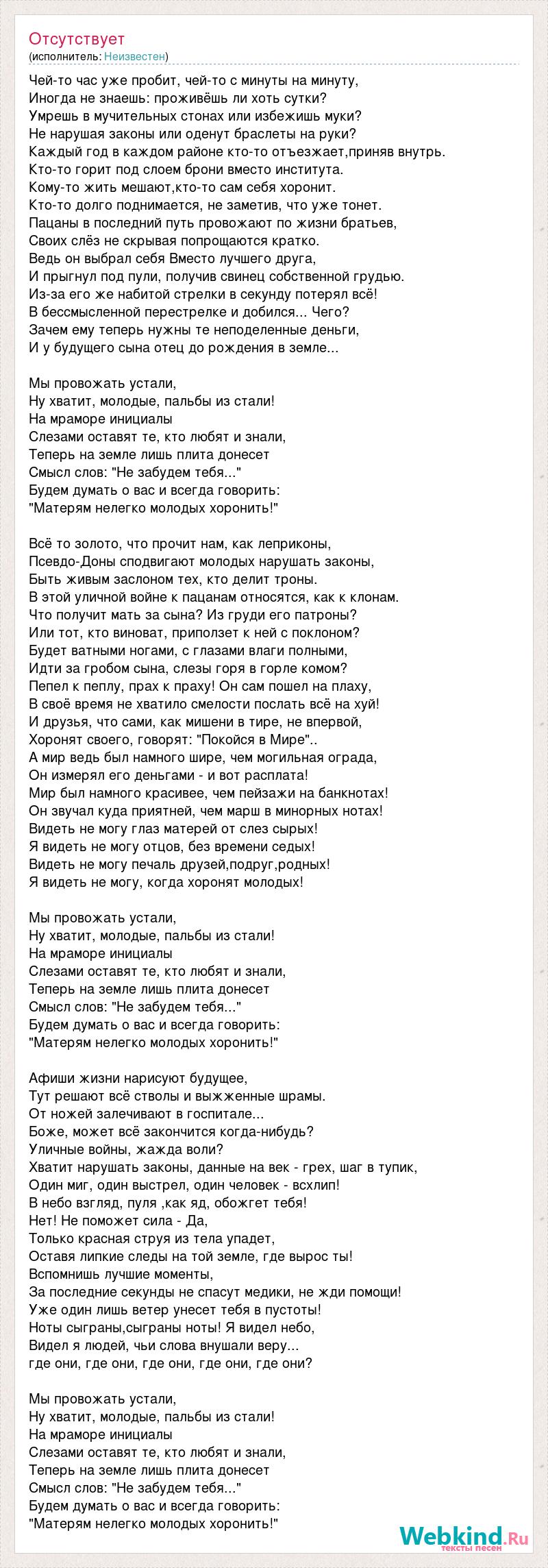 Отсутствует
(исполнитель: Неизвестен)

Чей-то час уже пробит, чей-то с минуты на минуту,
Иногда не знаешь: проживёшь ли хоть сутки?
Умрешь в мучительных стонах или избежишь муки?
Не нарушая законы или оденут браслеты на руки?
Каждый год в каждом районе кто-то отъезжает,приняв внутрь.
Кто-то горит под слоем брони вместо института.
Кому-то жить мешают,кто-то сам себя хоронит.
Кто-то долго поднимается, не заметив, что уже тонет.
Пацаны в последний путь провожают по жизни братьев,
Своих слёз не скрывая попрощаются кратко.
Ведь он выбрал себя Вместо лучшего друга,
И прыгнул под пули, получив свинец собственной грудью.
Из-за его же набитой стрелки в секунду потерял всё!
В бессмысленной перестрелке и добился... Чего?
Зачем ему теперь нужны те неподеленные деньги,
И у будущего сына отец до рождения в земле...

Мы провожать устали,
Ну хватит, молодые, пальбы из стали!
На мраморе инициалы
Слезами оставят те, кто любят и знали,
Теперь на земле лишь плита донесет
Смысл слов: "Не забудем тебя..."
Будем думать о вас и всегда говорить:
"Матерям нелегко молодых хоронить!"

Всё то золото, что прочит нам, как леприконы,
Псевдо-Доны сподвигают молодых нарушать законы,
Быть живым заслоном тех, кто делит троны.
В этой уличной войне к пацанам относятся, как к клонам.
Что получит мать за сына? Из груди его патроны?
Или тот, кто виноват, приползет к ней с поклоном?
Будет ватными ногами, с глазами влаги полными,
Идти за гробом сына, слезы горя в горле комом?
Пепел к пеплу, прах к праху! Он сам пошел на плаху,
В своё время не хватило смелости послать всё на хуй!
И друзья, что сами, как мишени в тире, не впервой,
Хоронят своего, говорят: "Покойся в Мире"..
А мир ведь был намного шире, чем могильная ограда,
Он измерял его деньгами - и вот расплата!
Мир был намного красивее, чем пейзажи на банкнотах!
Он звучал куда приятней, чем марш в минорных нотах!
Видеть не могу глаз матерей от слез сырых!
Я видеть не могу отцов, без времени седых!
Видеть не могу печаль друзей,подруг,родных!
Я видеть не могу, когда хоронят молодых!

Мы провожать устали,
Ну хватит, молодые, пальбы из стали!
На мраморе инициалы
Слезами оставят те, кто любят и знали,
Теперь на земле лишь плита донесет
Смысл слов: "Не забудем тебя..."
Будем думать о вас и всегда говорить:
"Матерям нелегко молодых хоронить!"

Афиши жизни нарисуют будущее,
Тут решают всё стволы и выжженные шрамы.
От ножей залечивают в госпитале...
Боже, может всё закончится когда-нибудь?
Уличные войны, жажда воли?
Хватит нарушать законы, данные на век - грех, шаг в тупик,
Один миг, один выстрел, один человек - всхлип!
В небо взгляд, пуля ,как яд, обожгет тебя!
Нет! Не поможет сила - Да,
Только красная струя из тела упадет,
Оставя липкие следы на той земле, где вырос ты!
Вспомнишь лучшие моменты,
За последние секунды не спасут медики, не жди помощи!
Уже один лишь ветер унесет тебя в пустоты!
Ноты сыграны,сыграны ноты! Я видел небо,
Видел я людей, чьи слова внушали веру...
где они, где они, где они, где они, где они?

Мы провожать устали,
Ну хватит, молодые, пальбы из стали!
На мраморе инициалы
Слезами оставят те, кто любят и знали,
Теперь на земле лишь плита донесет
Смысл слов: "Не забудем тебя..."
Будем думать о вас и всегда говорить:
"Матерям нелегко молодых хоронить!"

Webkind.Ru
тексты песен